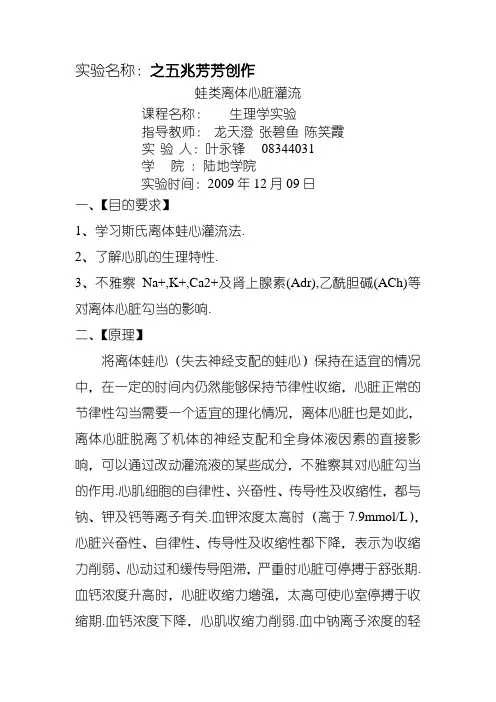 实验名称：之五兆芳芳创作

蛙类离体心脏灌流

课程名称：　生理学实验

指导教师：　龙天澄 张碧鱼 陈笑霞

实 验 人：叶永锋　08344031

学　院：陆地学院

实验时间：2009 年 12 月 09 日

一、【目的要求】

1、学习斯氏离体蛙心灌流法.

2、了解心肌的生理特性.

3、不雅察 Na+,K+,Ca2+及肾上腺素(Adr),乙酰胆碱(ACh)等对离体心脏勾当的影响.

二、【原理】

将离体蛙心（失去神经支配的蛙心）保持在适宜的情况中，在一定的时间内仍然能够保持节律性收缩，心脏正常的节律性勾当需要一个适宜的理化情况，离体心脏也是如此，离体心脏脱离了机体的神经支配和全身体液因素的直接影响，可以通过改动灌流液的某些成分，不雅察其对心脏勾当的作用.心肌细胞的自律性、兴奋性、传导性及收缩性，都与钠、钾及钙等离子有关.血钾浓度太高时（高于 7.9mmol/L），心脏兴奋性、自律性、传导性及收缩性都下降，表示为收缩力削弱、心动过和缓传导阻滞，严重时心脏可停搏于舒张期.血钙浓度升高时，心脏收缩力增强，太高可使心室停搏于收缩期.血钙浓度下降，心肌收缩力削弱.血中钠离子浓度的轻